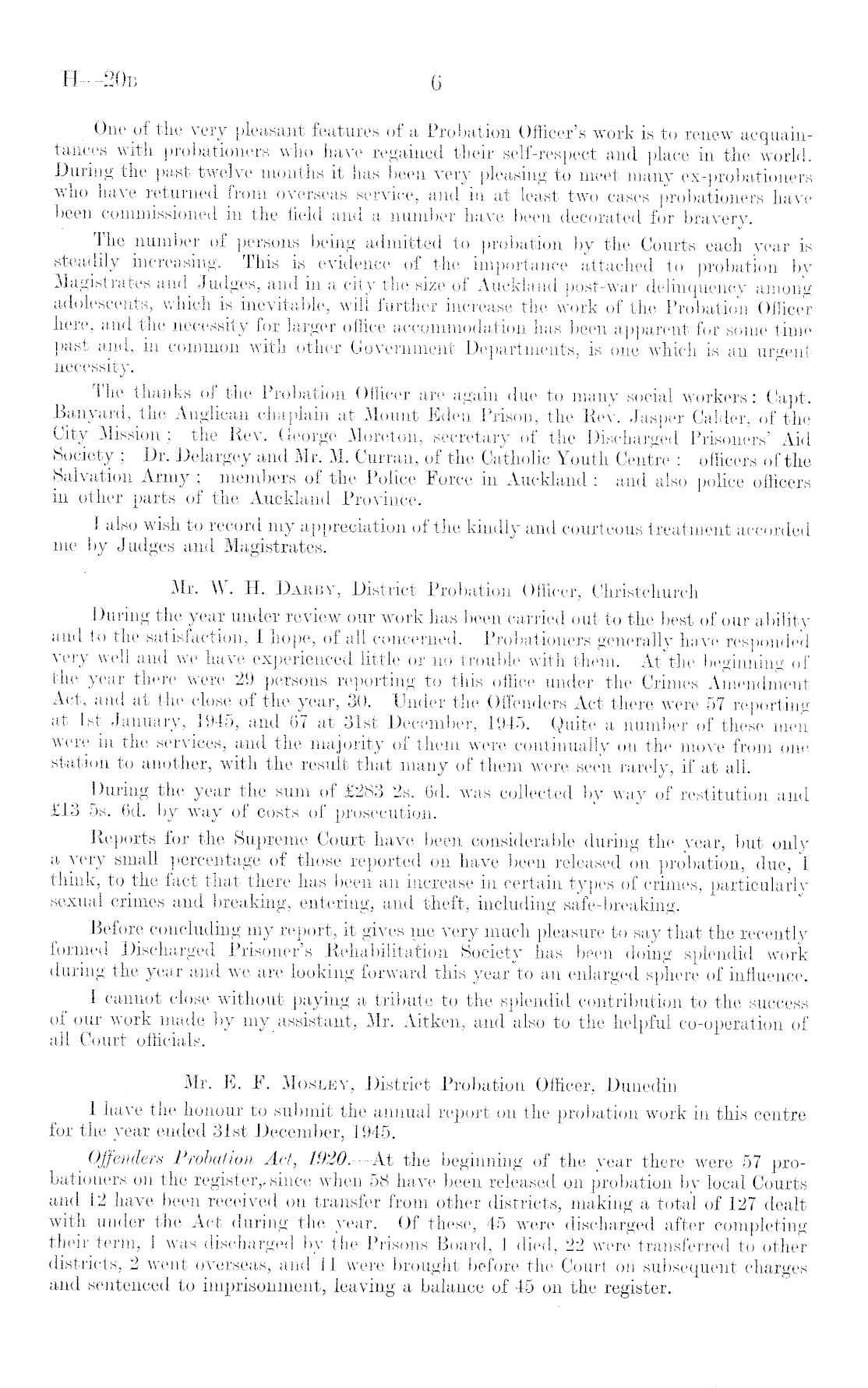 H—20B 6

One of the very pleasant features of a Probation Officer's work is to renew acquaintances with probationers who have regained their self-respect and place in the world. During the past twelve months it has been very pleasing to meet many ex-probationers who have returned from overseas service, and in at least two cases probationers have been commissioned in the field and a number have been decorated for bravery.

The number of persons being admitted to probation by the Courts each year is steadily increasing. This is evidence of the importance attached to probation by Magistrates and Judges, and in a city the size of Auckland post-war delinquency among adolescents, which is inevitable, will further increase the work of the Probation Officer here, and the necessity for larger office accommodation has been apparent for some time past and, in common with other Government Departments, is one which is an urgent necessity.

The thanks of the Probation Officer are again due to many social workers: Capt. Banyard, the Anglican chaplain at Mount Eden Prison, the Rev. Jasper Calder, of the City Mission; the Rev. George Moreton, secretary of the Discharged Prisoners' Aid Society; Dr. Delargey and Mr. M. Curran, of the Catholic Youth Centre: officers of the Salvation Army; members of the Police Force in Auckland: and also police officers in other parts of the Auckland Province.

I also wish to record my appreciation of the kindly and courteous treatment accorded me by Judges and Magistrates.

Mr. W. H. Darby, District Probation Officer, Christchurch

During the year under review our work has been carried out to the best of our ability and to the satisfaction, I hope, of all concerned. Probationers generally have responded very well and we have experienced little or no trouble with them. At the beginning of the year there were 29 persons reporting to this office under the Crimes Amendment Act, and at the close of the year, 30. Under the Offenders Act there were 57 reporting at 1st January, 1945, and 67 at 31st December, 1945. Quite a number of these men were in the services, and the majority of them were continually on the move from one station to another, with the result that many of them were seen rarely, if at all.

During the year the sum of £283 2s. 6d. was collected by way of restitution and £13 5s. 6d. by way of costs of prosecution.

Reports for the Supreme Court have been considerable during the year, but only a very small percentage of those reported on have been released on probation, due, I think, to the fact that there has been an increase in certain types of crimes, particularly sexual crimes and breaking, entering, and theft, including safe-breaking.

Before concluding my report, it gives me very much pleasure to say that the recently formed Discharged Prisoner's Rehabilitation Society has been doing splendid work during the year and we are looking forward this year to an enlarged sphere of influence.

I cannot close without paying a tribute to the splendid contribution to the success of our work made by my assistant, Mr. Aitken, and also to the helpful co-operation of all Court officials.

Mr. E. F. Mosley, District Probation Officer, Dunedin

I have the honour to submit the annual report on the probation work in this centre for the year ended 31st December, 1945.

Offenders Probation Act, 1920.—At the beginning of the year there were 57 probationers on the register, since when 58 have been released on probation by local Courts and 12 have been received on transfer from other districts, making a total of 127 dealt with under the Act during the year. Of these, 45 were discharged after completing their term, 1 was discharged by the Prisons Board, 1 died, 22 were transferred to other districts, 2 went overseas, and 11 were brought before the Court on subsequent charges and sentenced to imprisonment, leaving a balance of 45 on the register.